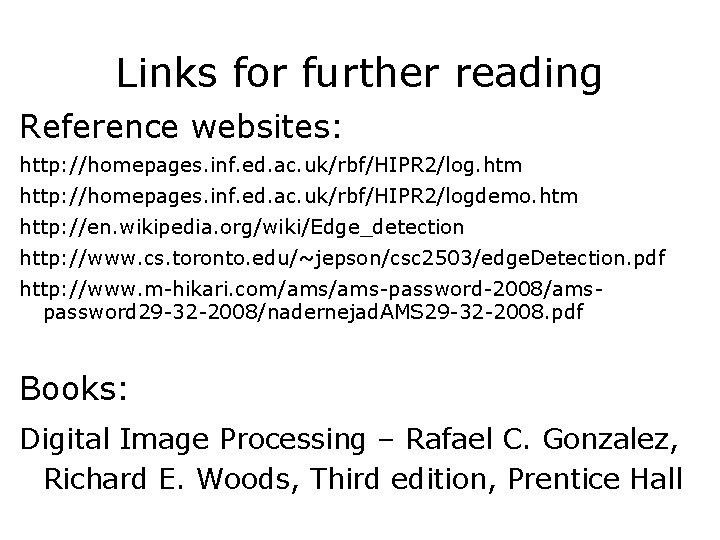 Links for further reading

Reference websites:

http://homepages.inf.ed.ac.uk/rbf/HIPR2/log.htm

http://homepages.inf.ed.ac.uk/rbf/HIPR2/logdemo.htm

http://en.wikipedia.org/wiki/Edge_detection

http://www.cs.toronto.edu/~jepson/csc2503/edgeDetection.pdf

http://www.m-hikari.com/ams/ams-password-2008/ams-password29-32-2008/nadernejadAMS29-32-2008.pdf

Books:

Digital Image Processing – Rafael C. Gonzalez, Richard E. Woods, Third edition, Prentice Hall